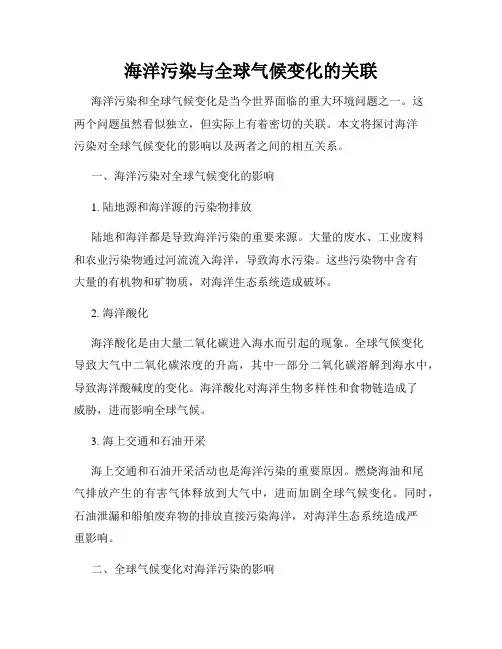 海洋污染与全球气候变化的关联

海洋污染和全球气候变化是当今世界面临的重大环境问题之一。这两个问题虽然看似独立，但实际上有着密切的关联。本文将探讨海洋污染对全球气候变化的影响以及两者之间的相互关系。

一、海洋污染对全球气候变化的影响

1. 陆地源和海洋源的污染物排放

陆地和海洋都是导致海洋污染的重要来源。大量的废水、工业废料和农业污染物通过河流流入海洋，导致海水污染。这些污染物中含有大量的有机物和矿物质，对海洋生态系统造成破坏。

2. 海洋酸化

海洋酸化是由大量二氧化碳进入海水而引起的现象。全球气候变化导致大气中二氧化碳浓度的升高，其中一部分二氧化碳溶解到海水中，导致海洋酸碱度的变化。海洋酸化对海洋生物多样性和食物链造成了威胁，进而影响全球气候。

3. 海上交通和石油开采

海上交通和石油开采活动也是海洋污染的重要原因。燃烧海油和尾气排放产生的有害气体释放到大气中，进而加剧全球气候变化。同时，石油泄漏和船舶废弃物的排放直接污染海洋，对海洋生态系统造成严重影响。

二、全球气候变化对海洋污染的影响